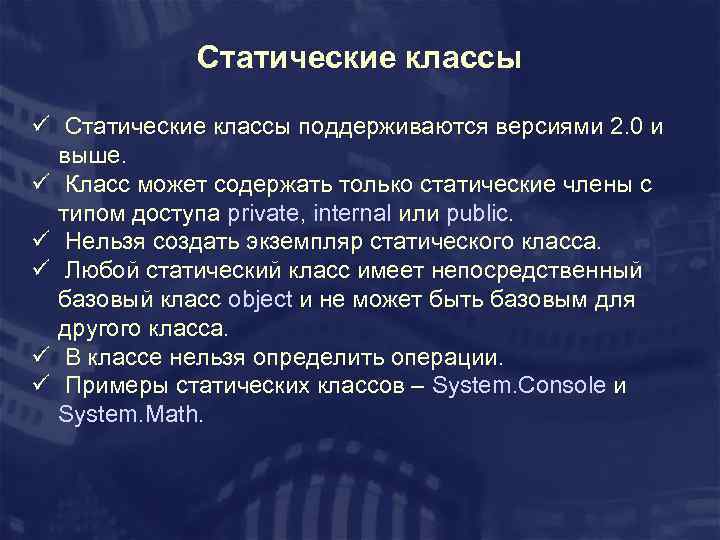 Статические классы

✓ Статические классы поддерживаются версиями 2.0 и выше.
✓ Класс может содержать только статические члены с типом доступа private, internal или public.
✓ Нельзя создать экземпляр статического класса.
✓ Любой статический класс имеет непосредственный базовый класс object и не может быть базовым для другого класса.
✓ В классе нельзя определить операции.
✓ Примеры статических классов – System.Console и System.Math.